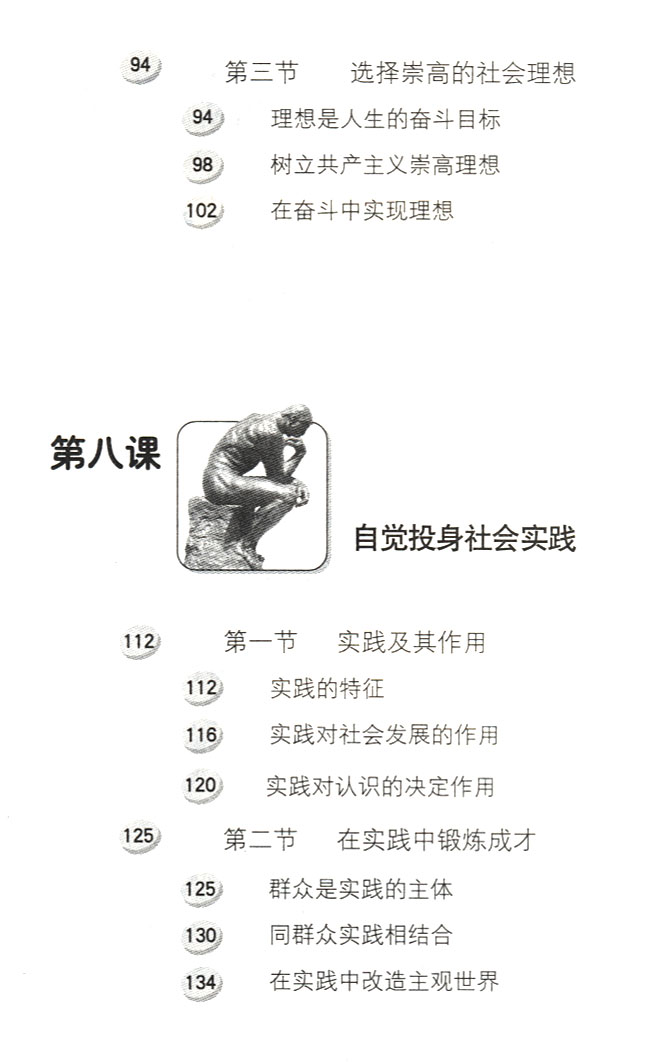 94 第三节 选择崇高的社会理想

94 理想是人生的奋斗目标

98 树立共产主义崇高理想

102 在奋斗中实现理想

第八课

自觉投身社会实践

112 第一节 实践及其作用

112 实践的特征

116 实践对社会发展的作用

120 实践对认识的决定作用

125 第二节 在实践中锻炼成才

125 群众是实践的主体

130 同群众实践相结合

134 在实践中改造主观世界